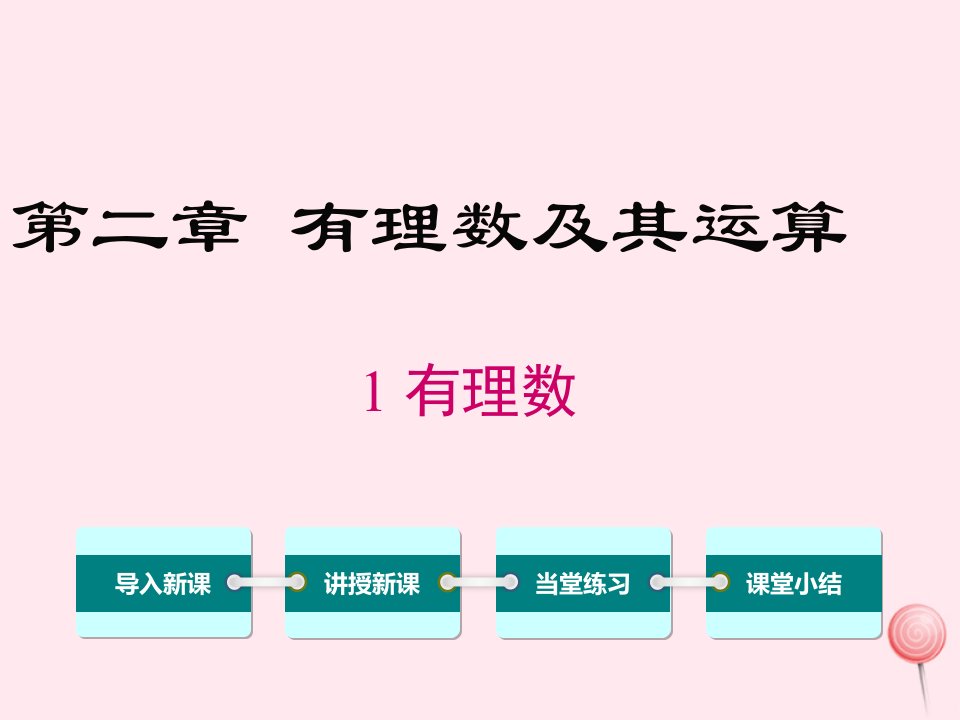 第二章 有理数及其运算

1 有理数

导入新课

讲授新课

当堂练习

课堂小结